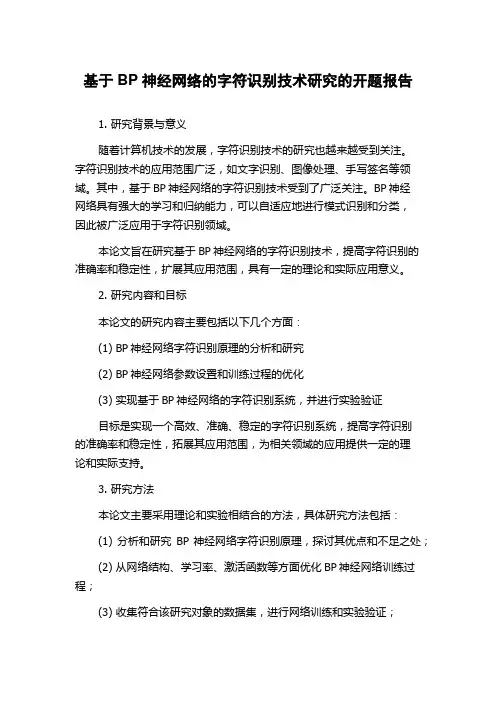 基于 BP 神经网络的字符识别技术研究的开题报告

1. 研究背景与意义

随着计算机技术的发展，字符识别技术的研究也越来越受到关注。字符识别技术的应用范围广泛，如文字识别、图像处理、手写签名等领域。其中，基于 BP 神经网络的字符识别技术受到了广泛关注。BP 神经网络具有强大的学习和归纳能力，可以自适应地进行模式识别和分类，因此被广泛应用于字符识别领域。

本论文旨在研究基于 BP 神经网络的字符识别技术，提高字符识别的准确率和稳定性，扩展其应用范围，具有一定的理论和实际应用意义。

2. 研究内容和目标

本论文的研究内容主要包括以下几个方面：

(1) BP 神经网络字符识别原理的分析和研究

(2) BP 神经网络参数设置和训练过程的优化

(3) 实现基于 BP 神经网络的字符识别系统，并进行实验验证

目标是实现一个高效、准确、稳定的字符识别系统，提高字符识别的准确率和稳定性，拓展其应用范围，为相关领域的应用提供一定的理论和实际支持。

3. 研究方法

本论文主要采用理论和实验相结合的方法，具体研究方法包括：

(1) 分析和研究 BP 神经网络字符识别原理，探讨其优点和不足之处；

(2) 从网络结构、学习率、激活函数等方面优化 BP 神经网络训练过程；

(3) 收集符合该研究对象的数据集，进行网络训练和实验验证；